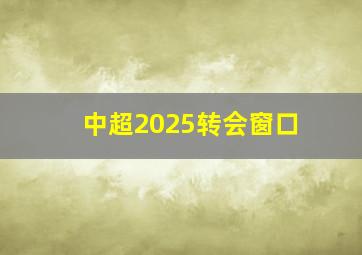 中超2025转会窗口